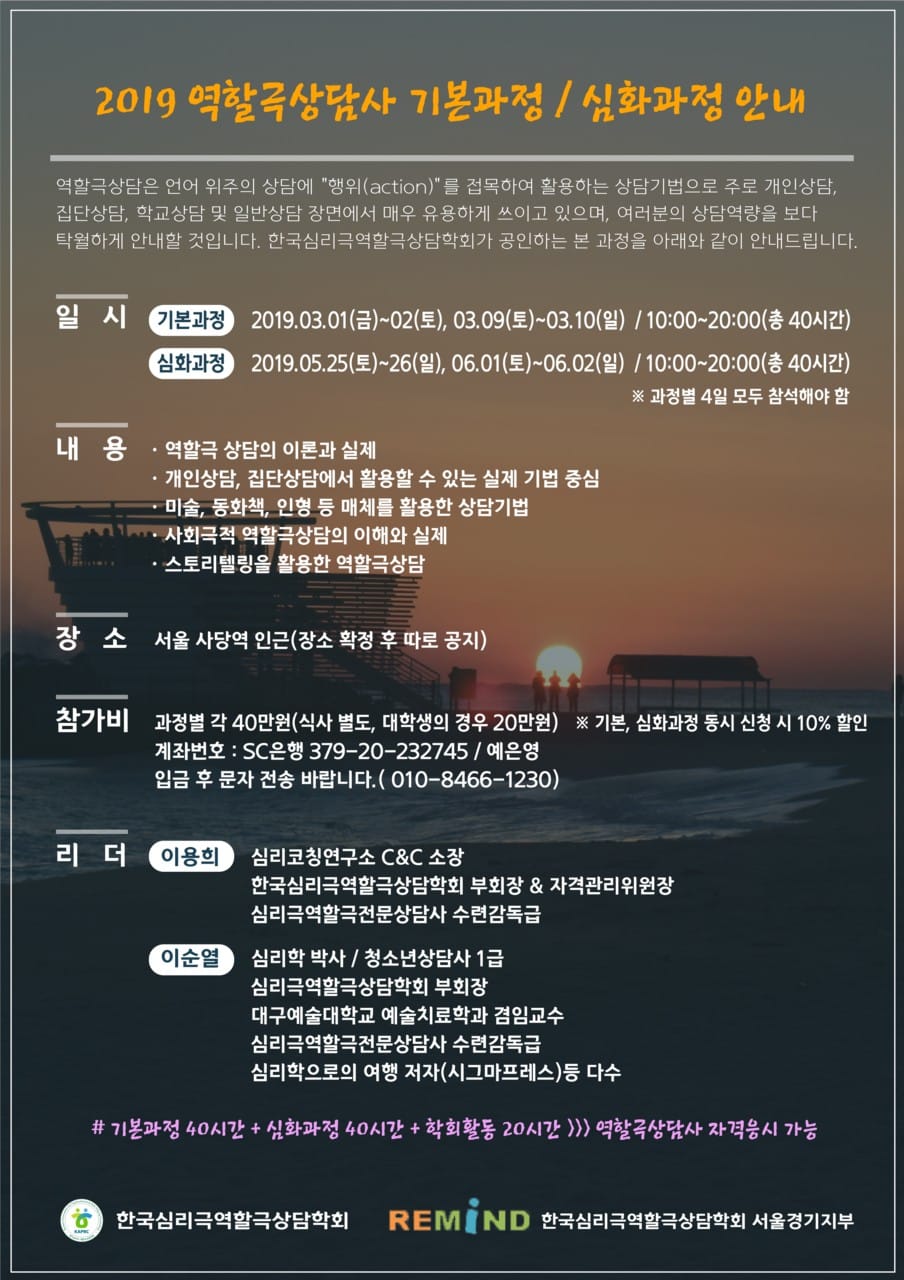 2019 역할극상담사 기본과정 / 심화과정 안내

역할극상담은 언어 위주의 상담에 "행위(action)"를 접목하여 활용하는 상담기법으로 주로 개인상담, 집단상담, 학교상담 및 일반상담 장면에서 매우 유용하게 쓰이고 있으며, 여러분의 상담역량을 보다 탁월하게 안내할 것입니다. 한국심리극역할극상담학회가 공인하는 본 과정을 아래와 같이 안내드립니다.

일 시
기본과정 2019.03.01(금)~02(토), 03.09(토)~03.10(일) / 10:00~20:00(총 40시간)
심화과정 2019.05.25(토)~26(일), 06.01(토)~06.02(일) / 10:00~20:00(총 40시간)
※ 과정별 4일 모두 참석해야 함

내 용
· 역할극 상담의 이론과 실제
· 개인상담, 집단상담에서 활용할 수 있는 실제 기법 중심
· 미술, 동화책, 인형 등 매체를 활용한 상담기법
· 사회극적 역할극상담의 이해와 실제
· 스토리텔링을 활용한 역할극상담

장 소
서울 사당역 인근(장소 확정 후 따로 공지)

참가비
과정별 각 40만원(식사 별도, 대학생의 경우 20만원) ※ 기본, 심화과정 동시 신청 시 10% 할인
계좌번호 : SC은행 379-20-232745 / 예은영
입금 후 문자 전송 바랍니다.( 010-8466-1230)

리 더
이용희
심리코칭연구소 C&C 소장
한국심리극역할극상담학회 부회장 & 자격관리위원장
심리극역할극전문상담사 수련감독급

이순열
심리학 박사 / 청소년상담사 1급
심리극역할극상담학회 부회장
대구예술대학교 예술치료학과 겸임교수
심리극역할극전문상담사 수련감독급
심리학으로의 여행 저자(시그마프레스)등 다수

# 기본과정 40시간 + 심화과정 40시간 + 학회활동 20시간 >>> 역할극상담사 자격응시 가능

KAPRC 한국심리극역할극상담학회
REMIND 한국심리극역할극상담학회 서울경기지부